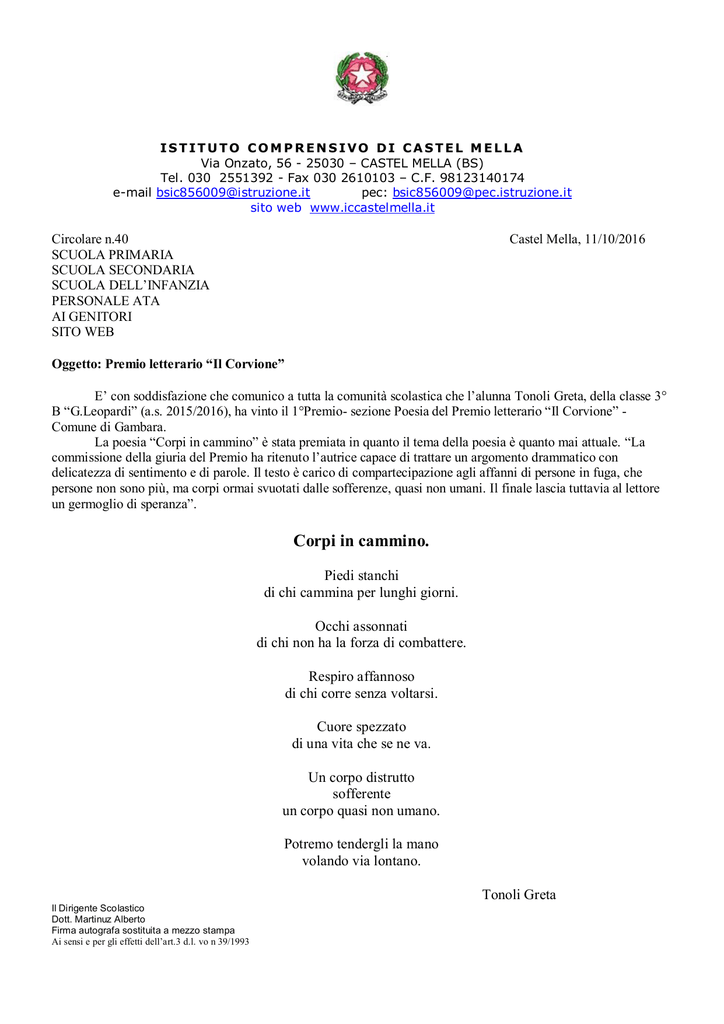 ISTITUTO COMPRENSIVO DI CASTEL MELLA
Via Onzato, 56 - 25030 – CASTEL MELLA (BS)
Tel. 030 2551392 - Fax 030 2610103 – C.F. 98123140174
e-mail bsic856009@istruzione.it pec: bsic856009@pec.istruzione.it
sito web www.iccastelmella.it

Circolare n.40
Castel Mella, 11/10/2016
SCUOLA PRIMARIA
SCUOLA SECONDARIA
SCUOLA DELL'INFANZIA
PERSONALE ATA
AI GENITORI
SITO WEB

Oggetto: Premio letterario "Il Corvione"

E' con soddisfazione che comunico a tutta la comunità scolastica che l'alunna Tonoli Greta, della classe 3° B "G.Leopardi" (a.s. 2015/2016), ha vinto il 1°Premio- sezione Poesia del Premio letterario "Il Corvione" - Comune di Gambara.

La poesia "Corpi in cammino" è stata premiata in quanto il tema della poesia è quanto mai attuale. "La commissione della giuria del Premio ha ritenuto l'autrice capace di trattare un argomento drammatico con delicatezza di sentimento e di parole. Il testo è carico di compartecipazione agli affanni di persone in fuga, che persone non sono più, ma corpi ormai svuotati dalle sofferenze, quasi non umani. Il finale lascia tuttavia al lettore un germoglio di speranza".

Corpi in cammino.

Piedi stanchi
di chi cammina per lunghi giorni.

Occhi assonnati
di chi non ha la forza di combattere.

Respiro affannoso
di chi corre senza voltarsi.

Cuore spezzato
di una vita che se ne va.

Un corpo distrutto
sofferente
un corpo quasi non umano.

Potremo tendergli la mano
volando via lontano.

Tonoli Greta

Il Dirigente Scolastico
Dott. Martinuz Alberto
Firma autografa sostituita a mezzo stampa
Ai sensi e per gli effetti dell'art.3 d.l. vo n 39/1993